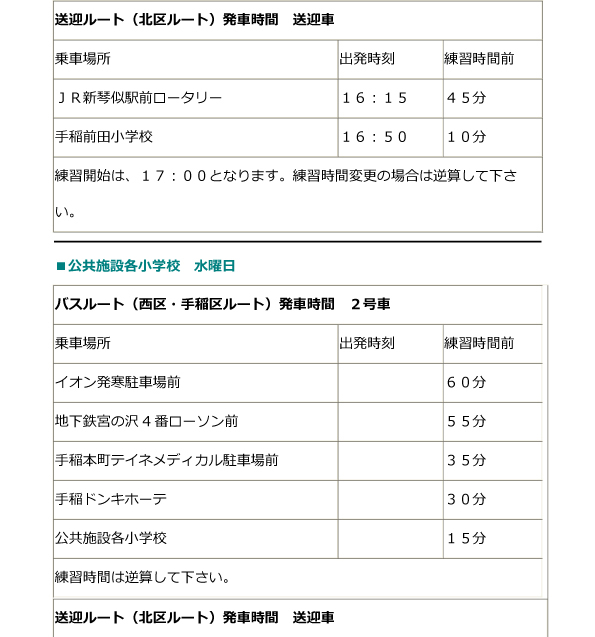 送迎ルート（北区ルート）発車時間　送迎車

| 乗車場所 | 出発時刻 | 練習時間前 |
|---|---|---|
| ＪＲ新琴似駅前ロータリー | １６：１５ | ４５分 |
| 手稲前田小学校 | １６：５０ | １０分 |

練習開始は、１７：００となります。練習時間変更の場合は逆算して下さい。

■公共施設各小学校　水曜日

バスルート（西区・手稲区ルート）発車時間　２号車

| 乗車場所 | 出発時刻 | 練習時間前 |
|---|---|---|
| イオン発寒駐車場前 | | ６０分 |
| 地下鉄宮の沢４番ローソン前 | | ５５分 |
| 手稲本町テイネメディカル駐車場前 | | ３５分 |
| 手稲ドンキホーテ | | ３０分 |
| 公共施設各小学校 | | １５分 |

練習時間は逆算して下さい。

送迎ルート（北区ルート）発車時間　送迎車